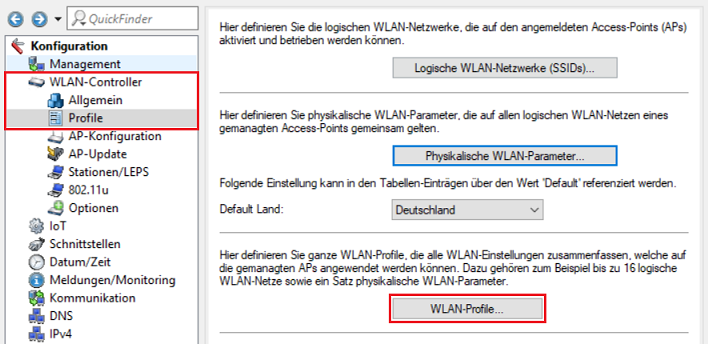 QuickFinder

Konfiguration
Management
WLAN-Controller
Allgemein
Profile
AP-Konfiguration
AP-Update
Stationen/LEPS
802.11u
Optionen
IoT
Schnittstellen
Datum/Zeit
Meldungen/Monitoring
Kommunikation
DNS
IPv4

Hier definieren Sie die logischen WLAN-Netzwerke, die auf den angemeldeten Access-Points (APs) aktiviert und betrieben werden können.

Logische WLAN-Netzwerke (SSIDs)...

Hier definieren Sie physikalische WLAN-Parameter, die auf allen logischen WLAN-Netzen eines gemanagten Access-Points gemeinsam gelten.

Physikalische WLAN-Parameter...

Folgende Einstellung kann in den Tabellen-Einträgen über den Wert 'Default' referenziert werden.

Default Land: Deutschland

Hier definieren Sie ganze WLAN-Profile, die alle WLAN-Einstellungen zusammenfassen, welche auf die gemanagten APs angewendet werden können. Dazu gehören zum Beispiel bis zu 16 logische WLAN-Netze sowie ein Satz physikalische WLAN-Parameter.

WLAN-Profile...